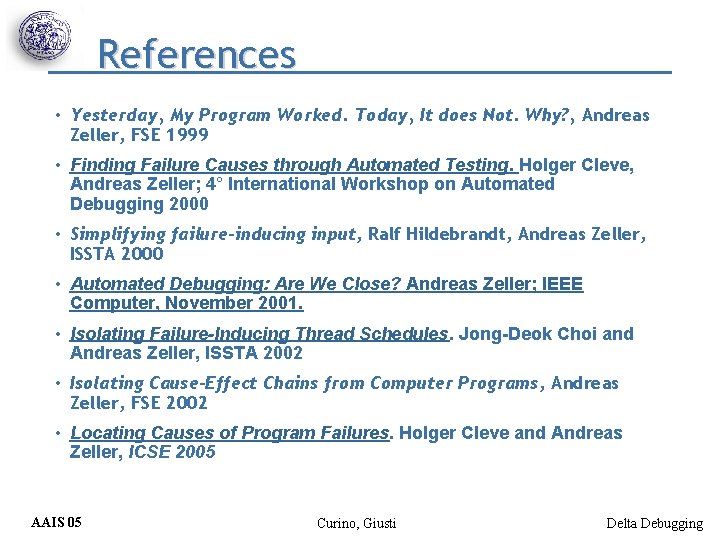 References

• Yesterday, My Program Worked. Today, It does Not. Why?, Andreas Zeller, FSE 1999

• Finding Failure Causes through Automated Testing. Holger Cleve, Andreas Zeller; 4° International Workshop on Automated Debugging 2000

• Simplifying failure-inducing input, Ralf Hildebrandt, Andreas Zeller, ISSTA 2000

• Automated Debugging: Are We Close? Andreas Zeller; IEEE Computer, November 2001.

• Isolating Failure-Inducing Thread Schedules. Jong-Deok Choi and Andreas Zeller, ISSTA 2002

• Isolating Cause-Effect Chains from Computer Programs, Andreas Zeller, FSE 2002

• Locating Causes of Program Failures. Holger Cleve and Andreas Zeller, ICSE 2005

AAIS 05

Curino, Giusti

Delta Debugging